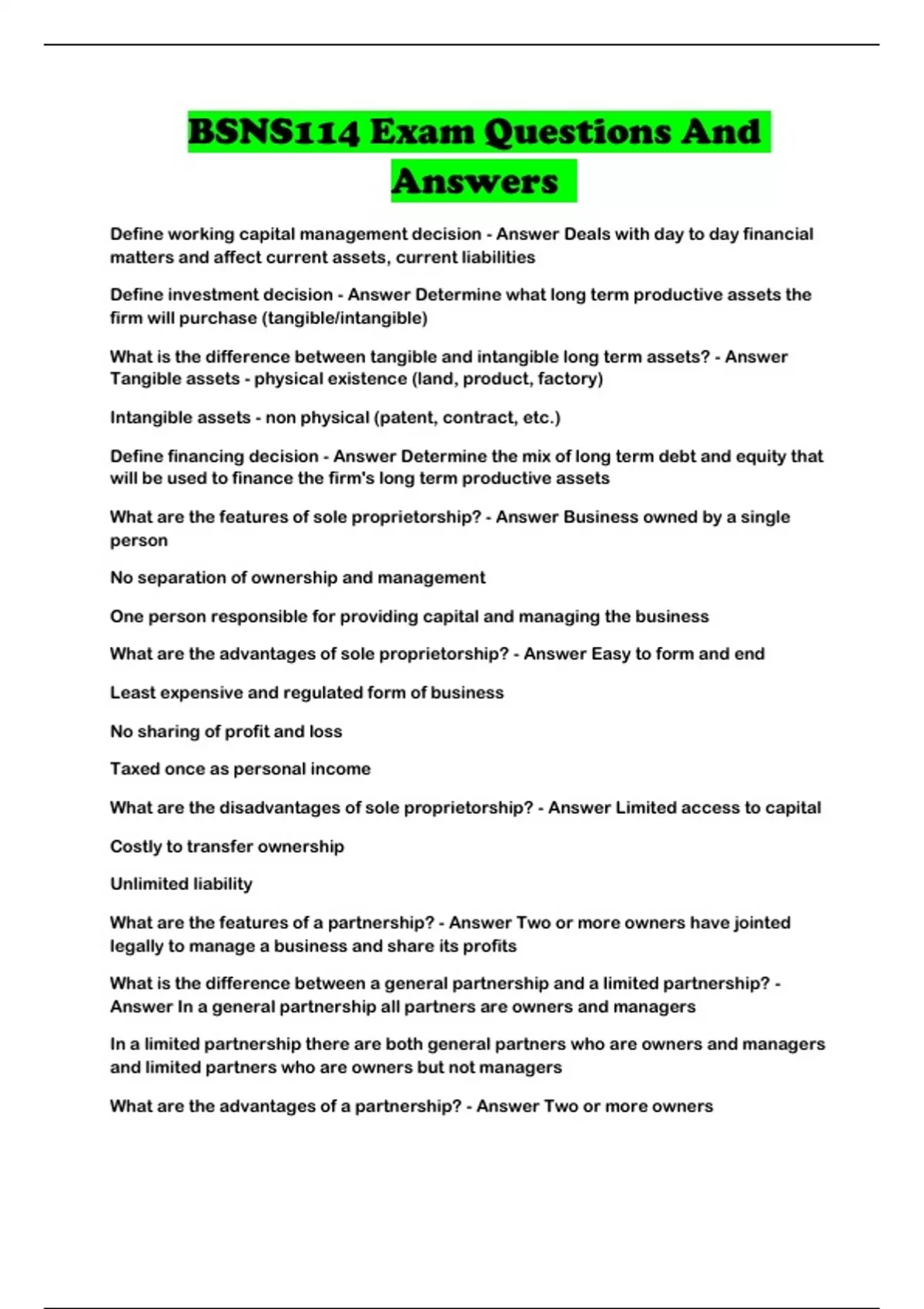 BSNS114 Exam Questions And Answers

Define working capital management decision - Answer Deals with day to day financial matters and affect current assets, current liabilities

Define investment decision - Answer Determine what long term productive assets the firm will purchase (tangible/intangible)

What is the difference between tangible and intangible long term assets? - Answer Tangible assets - physical existence (land, product, factory)

Intangible assets - non physical (patent, contract, etc.)

Define financing decision - Answer Determine the mix of long term debt and equity that will be used to finance the firm's long term productive assets

What are the features of sole proprietorship? - Answer Business owned by a single person

No separation of ownership and management

One person responsible for providing capital and managing the business

What are the advantages of sole proprietorship? - Answer Easy to form and end

Least expensive and regulated form of business

No sharing of profit and loss

Taxed once as personal income

What are the disadvantages of sole proprietorship? - Answer Limited access to capital

Costly to transfer ownership

Unlimited liability

What are the features of a partnership? - Answer Two or more owners have jointed legally to manage a business and share its profits

What is the difference between a general partnership and a limited partnership? - Answer In a general partnership all partners are owners and managers

In a limited partnership there are both general partners who are owners and managers and limited partners who are owners but not managers

What are the advantages of a partnership? - Answer Two or more owners